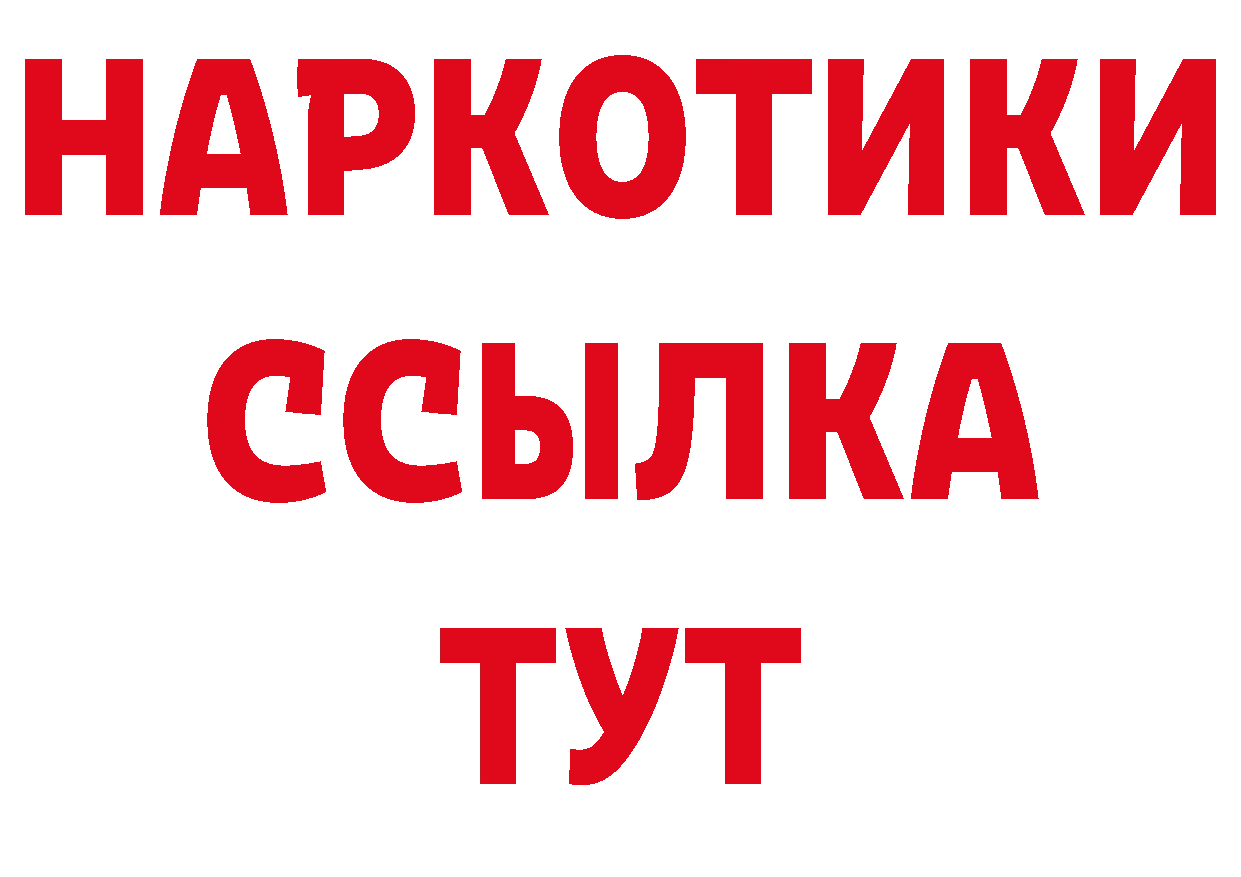 НАРКОТИКИ ССЫЛКА ТУТ